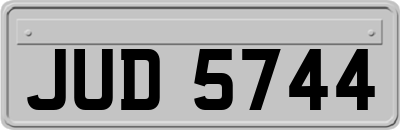 JUD 5744